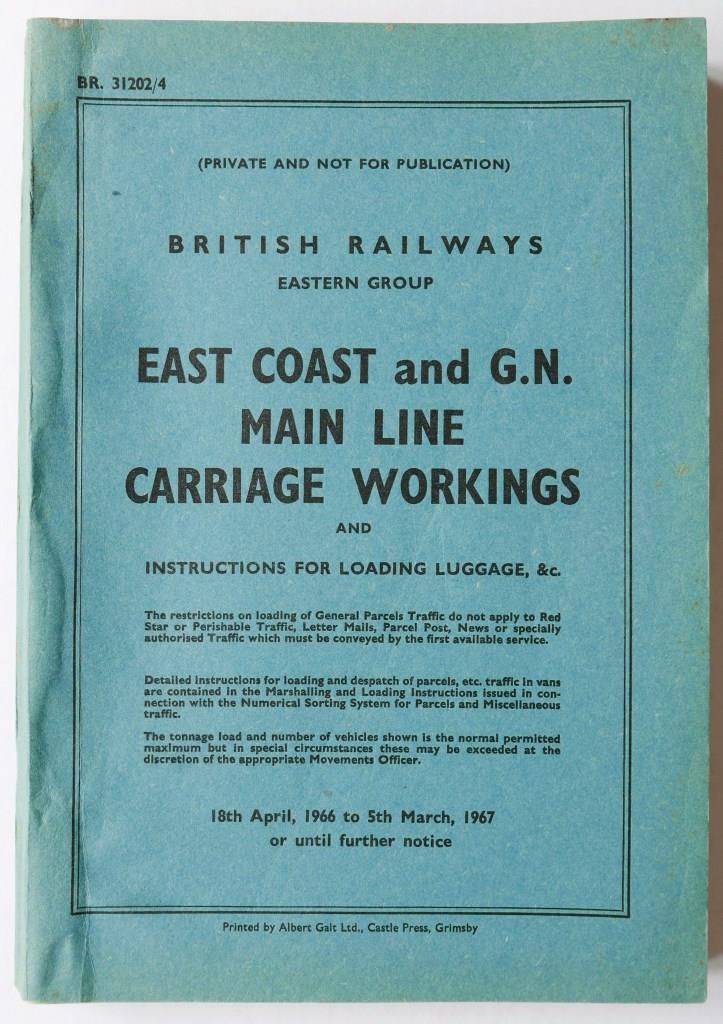 BR. 31202/4

(PRIVATE AND NOT FOR PUBLICATION)

BRITISH RAILWAYS
EASTERN GROUP

EAST COAST and G.N.
MAIN LINE
CARRIAGE WORKINGS

AND

INSTRUCTIONS FOR LOADING LUGGAGE, &c.

The restrictions on loading of General Parcels Traffic do not apply to Red Star or Perishable Traffic, Letter Mails, Parcel Post, News or specially authorised Traffic which must be conveyed by the first available service.

Detailed instructions for loading and despatch of parcels, etc. traffic in vans are contained in the Marshalling and Loading Instructions issued in connection with the Numerical Sorting System for Parcels and Miscellaneous traffic.

The tonnage load and number of vehicles shown is the normal permitted maximum but in special circumstances these may be exceeded at the discretion of the appropriate Movements Officer.

18th April, 1966 to 5th March, 1967
or until further notice

Printed by Albert Gait Ltd., Castle Press, Grimsby